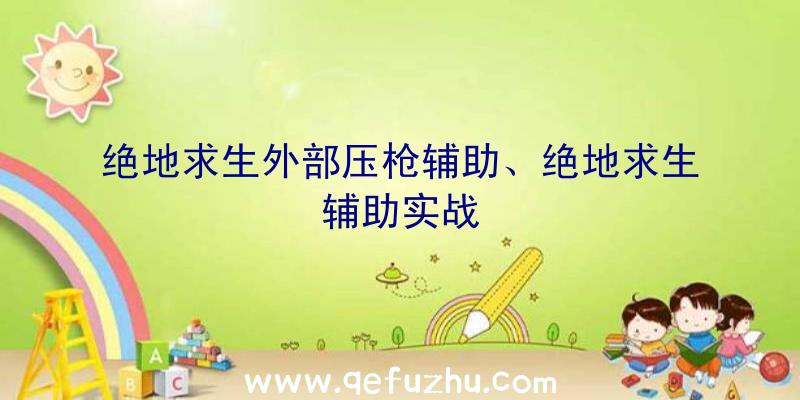 绝地求生外部压枪辅助、绝地求生辅助实战

A

B C

www.qefuzhu.com